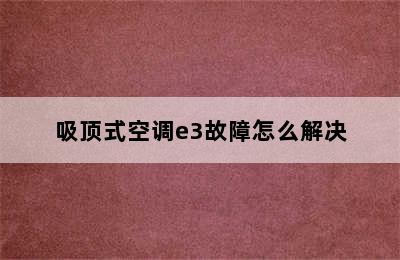 吸顶式空调e3故障怎么解决